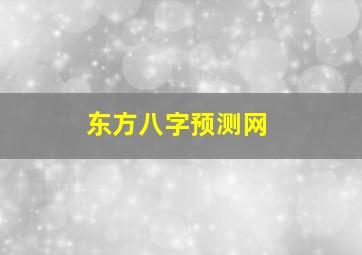 东方八字预测网